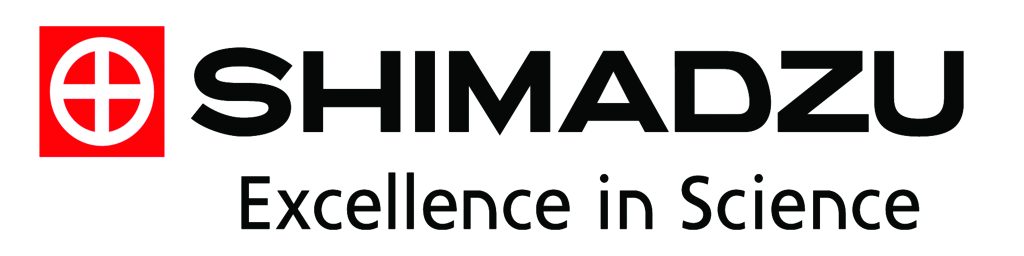 SHIMADZU
Excellence in Science